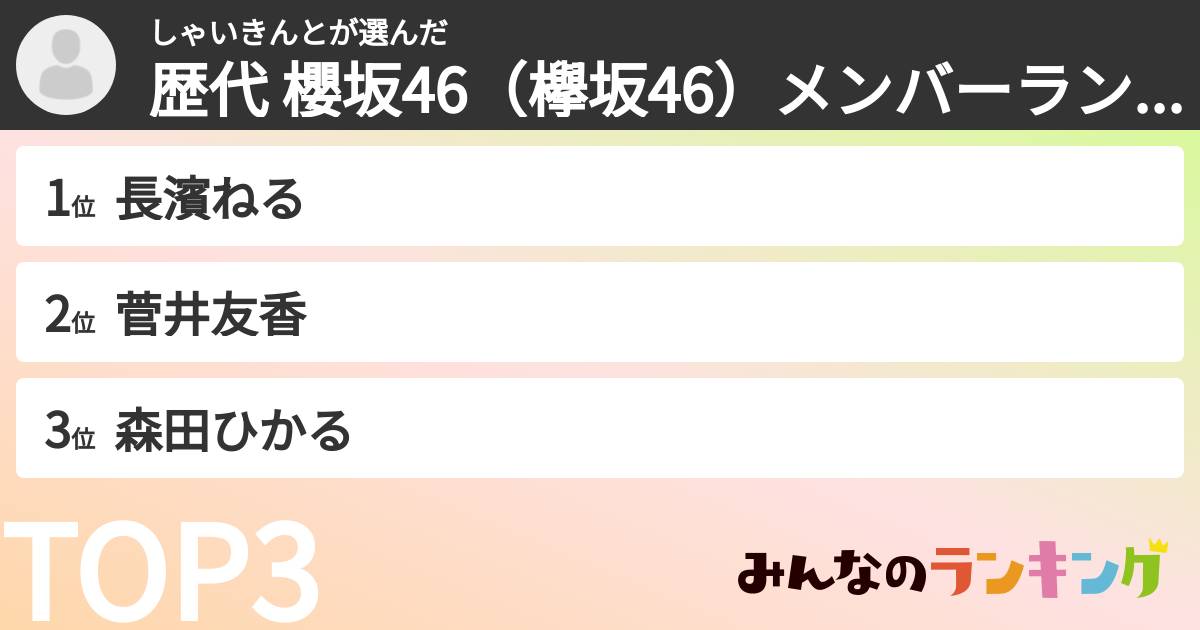 しゃいきんとが選んだ
歴代 櫻坂46（欅坂46）メンバーラン...

1位 長濱ねる

2位 菅井友香

3位 森田ひかる

TOP3

みんなのランキング